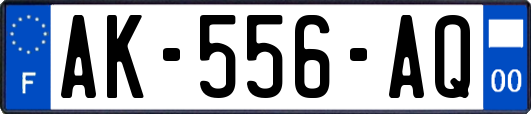 F
AK-556-AQ
00